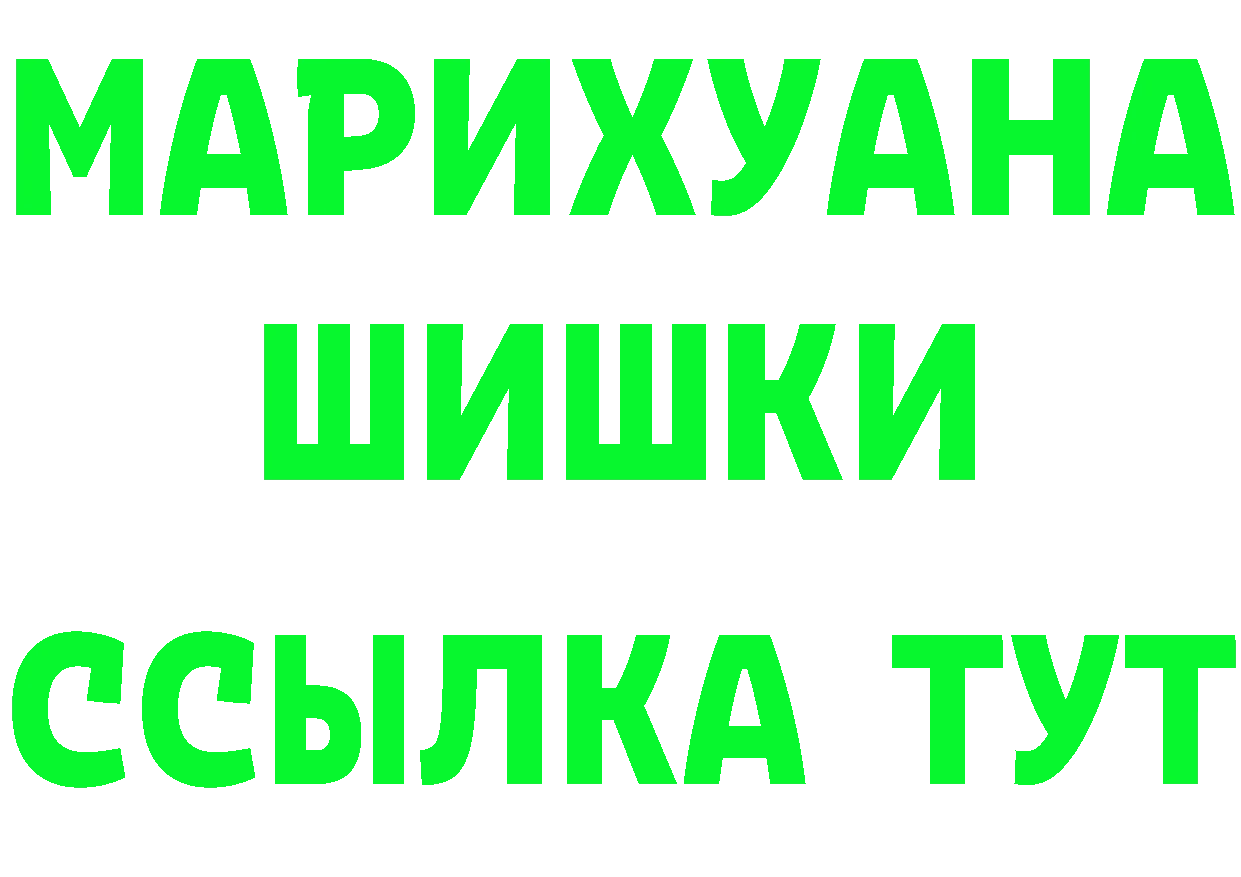 МАРИХУАНА
ШИШКИ
ССЫЛКА ТУТ